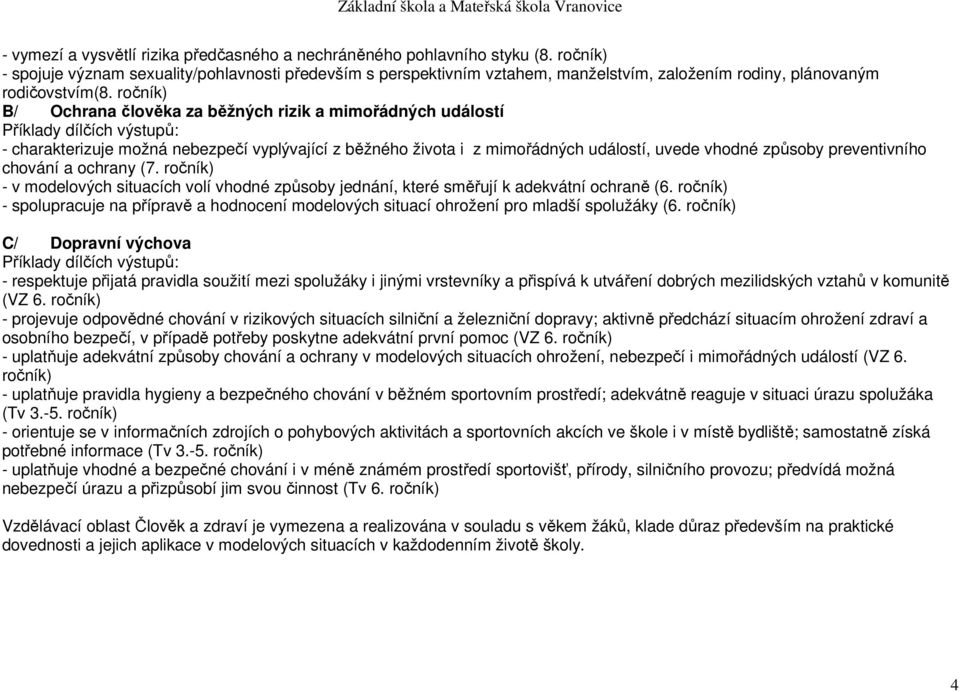 Základní škola a Mateřská škola Vranovice

- vymezí a vysvětlí rizika předčasného a nechráněného pohlavního styku (8. ročník)
- spojuje význam sexuality/pohlavnosti především s perspektivním vztahem, manželstvím, založením rodiny, plánovaným rodičovstvím(8. ročník)
B/ Ochrana člověka za běžných rizik a mimořádných událostí
Příklady dílčích výstupů:
- charakterizuje možná nebezpečí vyplývající z běžného života i z mimořádných událostí, uvede vhodné způsoby preventivního chování a ochrany (7. ročník)
- v modelových situacích volí vhodné způsoby jednání, které směřují k adekvátní ochraně (6. ročník)
- spolupracuje na přípravě a hodnocení modelových situací ohrožení pro mladší spolužáky (6. ročník)

C/ Dopravní výchova
Příklady dílčích výstupů:
- respektuje přijatá pravidla soužití mezi spolužáky i jinými vrstevníky a přispívá k utváření dobrých mezilidských vztahů v komunitě (VZ 6. ročník)
- projevuje odpovědné chování v rizikových situacích silniční a železniční dopravy; aktivně předchází situacím ohrožení zdraví a osobního bezpečí, v případě potřeby poskytne adekvátní první pomoc (VZ 6. ročník)
- uplatňuje adekvátní způsoby chování a ochrany v modelových situacích ohrožení, nebezpečí i mimořádných událostí (VZ 6. ročník)
- uplatňuje pravidla hygieny a bezpečného chování v běžném sportovním prostředí; adekvátně reaguje v situaci úrazu spolužáka (Tv 3.-5. ročník)
- orientuje se v informačních zdrojích o pohybových aktivitách a sportovních akcích ve škole i v místě bydliště; samostatně získá potřebné informace (Tv 3.-5. ročník)
- uplatňuje vhodné a bezpečné chování i v méně známém prostředí sportovišť, přírody, silničního provozu; předvídá možná nebezpečí úrazu a přizpůsobí jim svou činnost (Tv 6. ročník)

Vzdělávací oblast Člověk a zdraví je vymezena a realizována v souladu s věkem žáků, klade důraz především na praktické dovednosti a jejich aplikace v modelových situacích v každodenním životě školy.

4